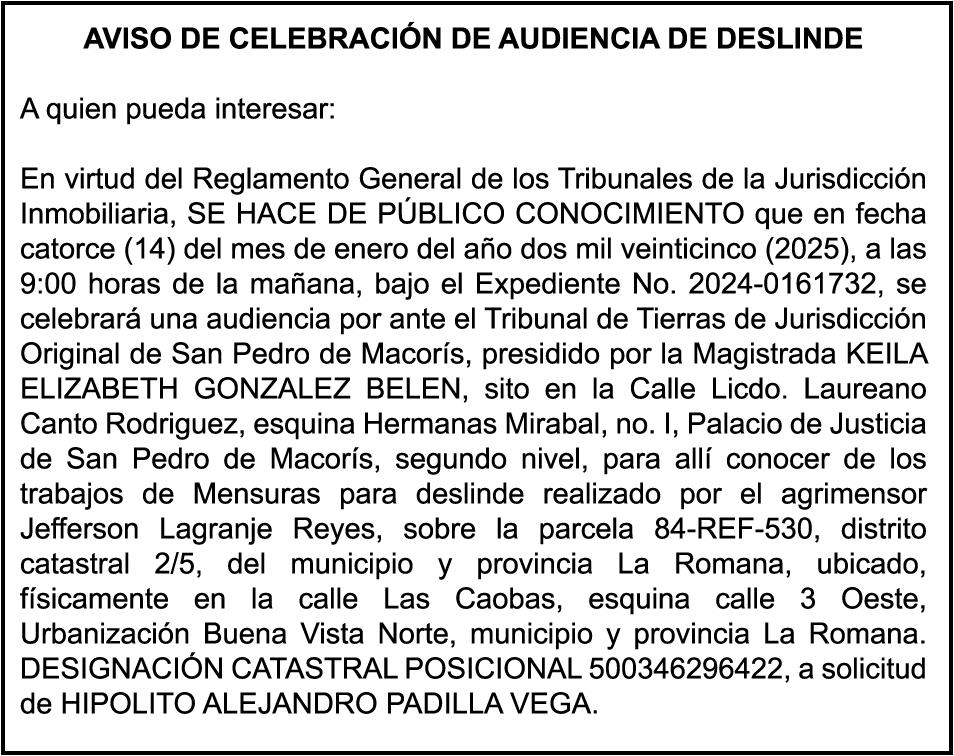 AVISO DE CELEBRACIÓN DE AUDIENCIA DE DESLINDE

A quien pueda interesar:

En virtud del Reglamento General de los Tribunales de la Jurisdicción Inmobiliaria, SE HACE DE PÚBLICO CONOCIMIENTO que en fecha catorce (14) del mes de enero del año dos mil veinticinco (2025), a las 9:00 horas de la mañana, bajo el Expediente No. 2024-0161732, se celebrará una audiencia por ante el Tribunal de Tierras de Jurisdicción Original de San Pedro de Macorís, presidido por la Magistrada KEILA ELIZABETH GONZALEZ BELEN, sito en la Calle Licdo. Laureano Canto Rodriguez, esquina Hermanas Mirabal, no. I, Palacio de Justicia de San Pedro de Macorís, segundo nivel, para allí conocer de los trabajos de Mensuras para deslinde realizado por el agrimensor Jefferson Lagranje Reyes, sobre la parcela 84-REF-530, distrito catastral 2/5, del municipio y provincia La Romana, ubicado, físicamente en la calle Las Caobas, esquina calle 3 Oeste, Urbanización Buena Vista Norte, municipio y provincia La Romana. DESIGNACIÓN CATASTRAL POSICIONAL 500346296422, a solicitud de HIPOLITO ALEJANDRO PADILLA VEGA.